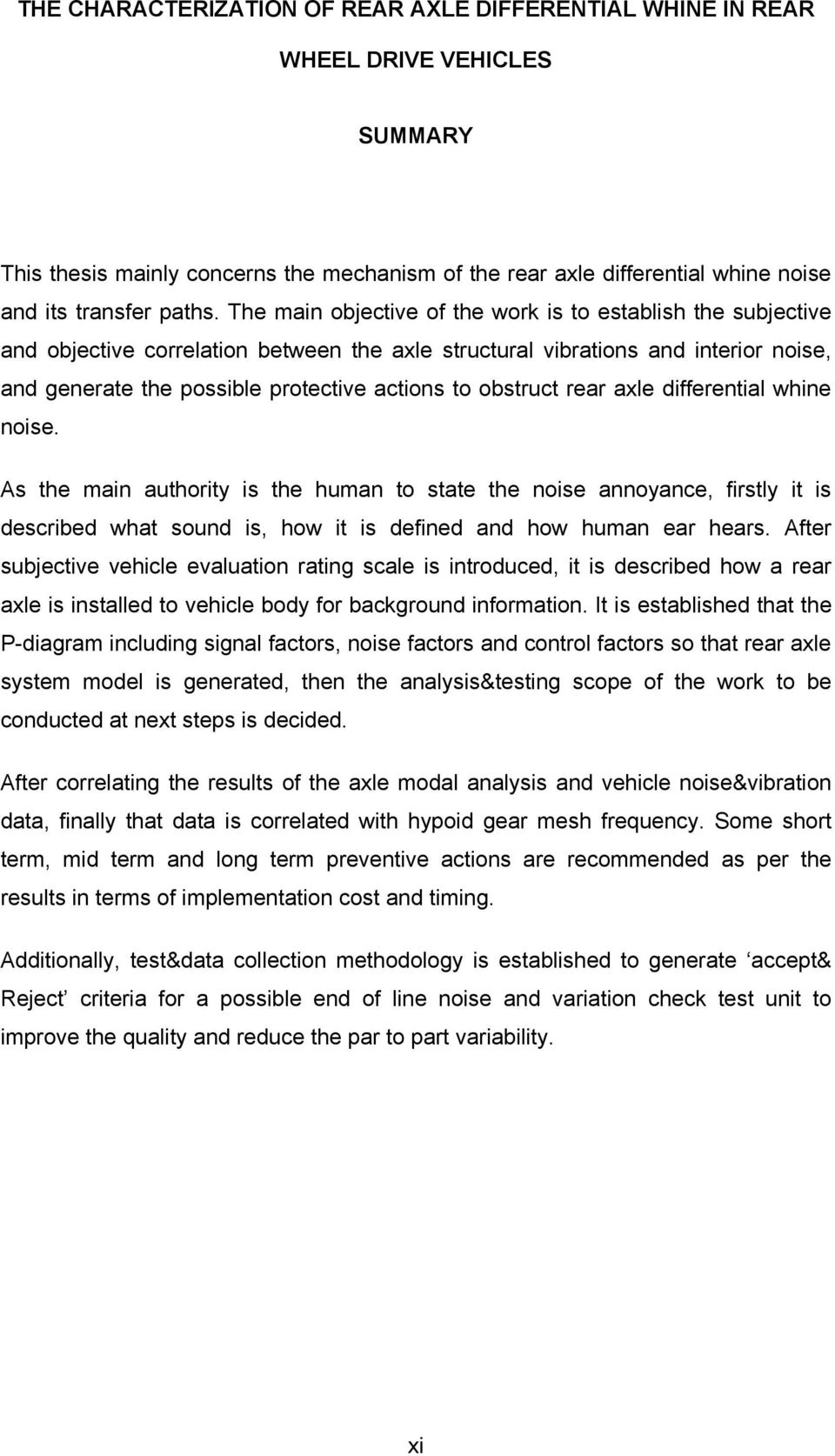 THE CHARACTERIZATION OF REAR AXLE DIFFERENTIAL WHINE IN REAR WHEEL DRIVE VEHICLES

SUMMARY

This thesis mainly concerns the mechanism of the rear axle differential whine noise and its transfer paths. The main objective of the work is to establish the subjective and objective correlation between the axle structural vibrations and interior noise, and generate the possible protective actions to obstruct rear axle differential whine noise.

As the main authority is the human to state the noise annoyance, firstly it is described what sound is, how it is defined and how human ear hears. After subjective vehicle evaluation rating scale is introduced, it is described how a rear axle is installed to vehicle body for background information. It is established that the P-diagram including signal factors, noise factors and control factors so that rear axle system model is generated, then the analysis&testing scope of the work to be conducted at next steps is decided.

After correlating the results of the axle modal analysis and vehicle noise&vibration data, finally that data is correlated with hypoid gear mesh frequency. Some short term, mid term and long term preventive actions are recommended as per the results in terms of implementation cost and timing.

Additionally, test&data collection methodology is established to generate ‘accept& Reject’ criteria for a possible end of line noise and variation check test unit to improve the quality and reduce the par to part variability.

xi